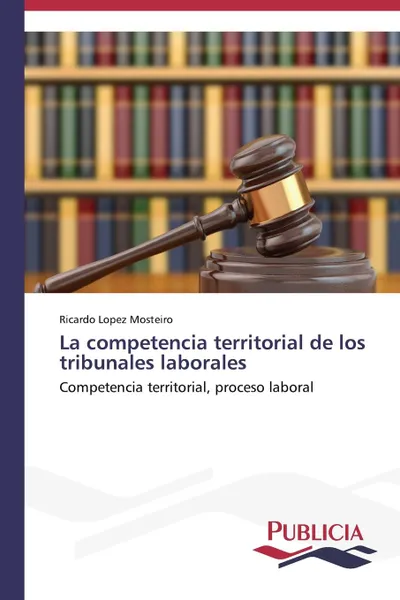 Ricardo Lopez Mosteiro

La competencia territorial de los tribunales laborales

Competencia territorial, proceso laboral

PUBLICIA